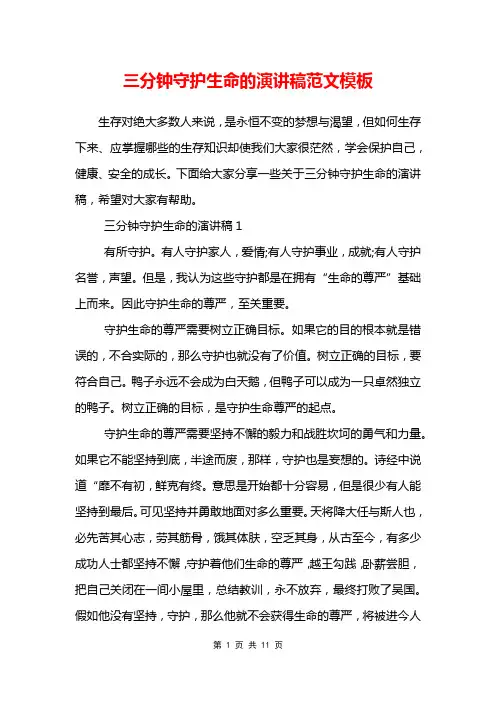 三分钟守护生命的演讲稿范文模板

生存对绝大多数人来说，是永恒不变的梦想与渴望，但如何生存下来、应掌握哪些的生存知识却使我们大家很茫然，学会保护自己，健康、安全的成长。下面给大家分享一些关于三分钟守护生命的演讲稿，希望对大家有帮助。

三分钟守护生命的演讲稿 1

有所守护。有人守护家人，爱情;有人守护事业，成就;有人守护名誉，声望。但是，我认为这些守护都是在拥有“生命的尊严”基础上而来。因此守护生命的尊严，至关重要。

守护生命的尊严需要树立正确目标。如果它的目的根本就是错误的，不合实际的，那么守护也就没有了价值。树立正确的目标，要符合自己。鸭子永远不会成为白天鹅，但鸭子可以成为一只卓然独立的鸭子。树立正确的目标，是守护生命尊严的起点。

守护生命的尊严需要坚持不懈的毅力和战胜坎坷的勇气和力量。如果它不能坚持到底，半途而废，那样，守护也是妄想的。诗经中说道“靡不有初，鲜克有终。意思是开始都十分容易，但是很少有人能坚持到最后。可见坚持并勇敢地面对多么重要。天将降大任与斯人也，必先苦其心志，劳其筋骨，饿其体肤，空乏其身，从古至今，有多少成功人士都坚持不懈，守护着他们生命的尊严，越王勾践，卧薪尝胆，把自己关闭在一间小屋里，总结教训，永不放弃，最终打败了吴国。假如他没有坚持，守护，那么他就不会获得生命的尊严，将被进今人

第 1 页 共 11 页